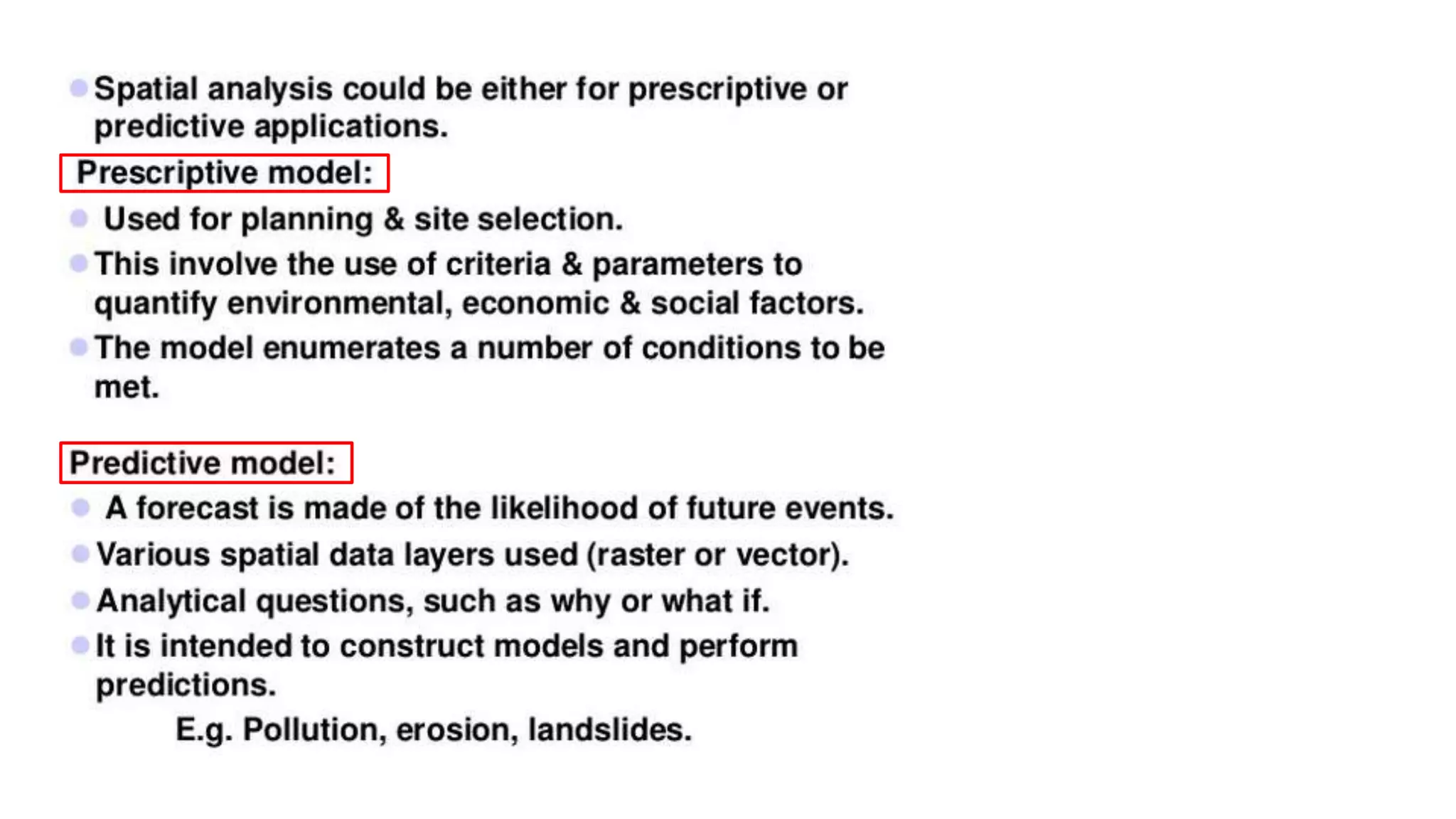 • Spatial analysis could be either for prescriptive or predictive applications.

Prescriptive model:

• Used for planning & site selection.
• This involve the use of criteria & parameters to quantify environmental, economic & social factors.
• The model enumerates a number of conditions to be met.

Predictive model:

• A forecast is made of the likelihood of future events.
• Various spatial data layers used (raster or vector).
• Analytical questions, such as why or what if.
• It is intended to construct models and perform predictions.

E.g. Pollution, erosion, landslides.